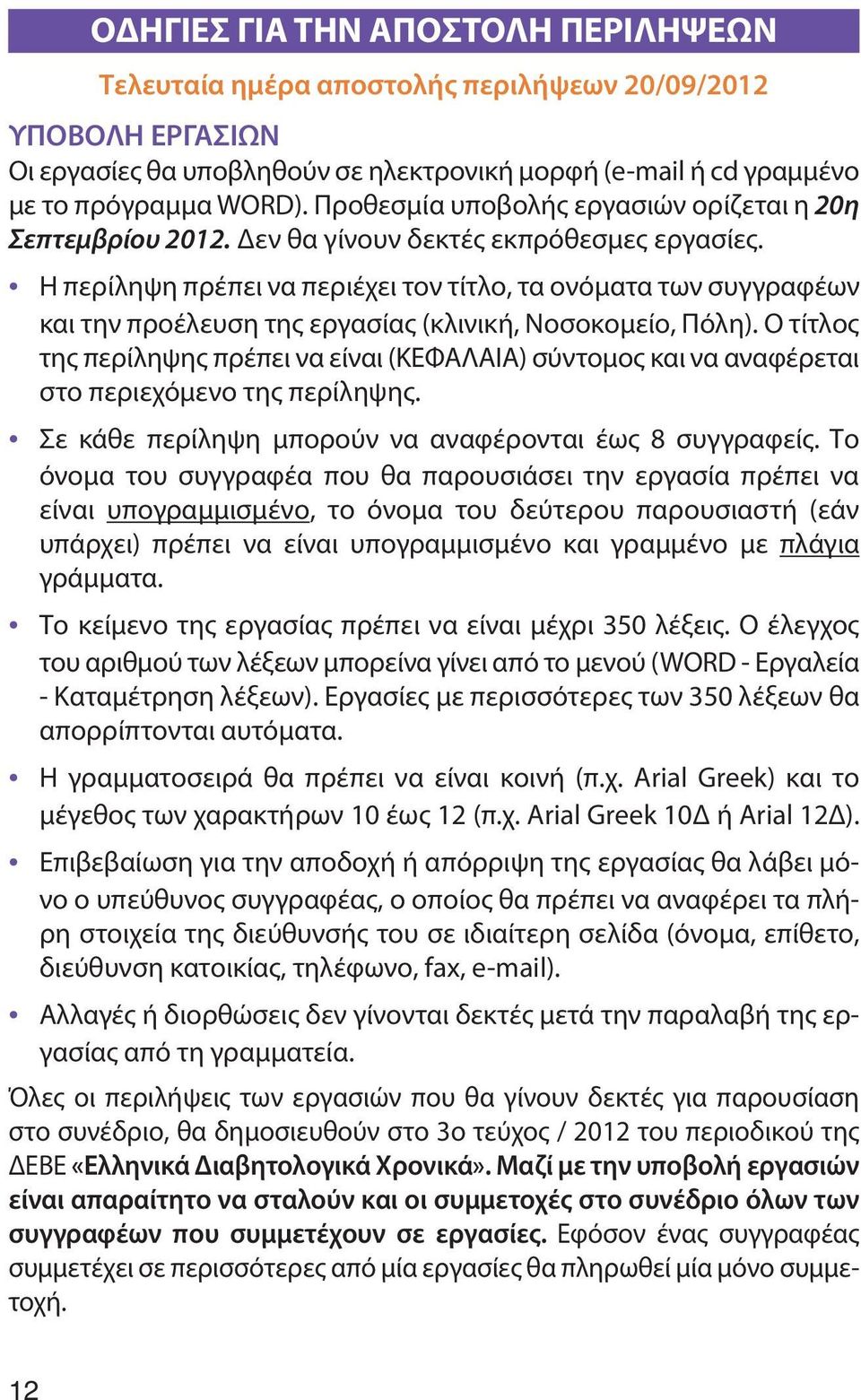 ΟΔΗΓΙΕΣ ΓΙΑ ΤΗΝ ΑΠΟΣΤΟΛΗ ΠΕΡΙΛΗΨΕΩΝ

Τελευταία ημέρα αποστολής περιλήψεων 20/09/2012

ΥΠΟΒΟΛΗ ΕΡΓΑΣΙΩΝ

Οι εργασίες θα υποβληθούν σε ηλεκτρονική μορφή (e-mail ή cd γραμμένο με το πρόγραμμα WORD). Προθεσμία υποβολής εργασιών ορίζεται η 20η Σεπτεμβρίου 2012. Δεν θα γίνουν δεκτές εκπρόθεσμες εργασίες.

• Η περίληψη πρέπει να περιέχει τον τίτλο, τα ονόματα των συγγραφέων και την προέλευση της εργασίας (κλινική, Νοσοκομείο, Πόλη). Ο τίτλος της περίληψης πρέπει να είναι (ΚΕΦΑΛΑΙΑ) σύντομος και να αναφέρεται στο περιεχόμενο της περίληψης.

• Σε κάθε περίληψη μπορούν να αναφέρονται έως 8 συγγραφείς. Το όνομα του συγγραφέα που θα παρουσιάσει την εργασία πρέπει να είναι υπογραμμισμένο, το όνομα του δεύτερου παρουσιαστή (εάν υπάρχει) πρέπει να είναι υπογραμμισμένο και γραμμένο με πλάγια γράμματα.

• Το κείμενο της εργασίας πρέπει να είναι μέχρι 350 λέξεις. Ο έλεγχος του αριθμού των λέξεων μπορείνα γίνει από το μενού (WORD - Εργαλεία - Καταμέτρηση λέξεων). Εργασίες με περισσότερες των 350 λέξεων θα απορρίπτονται αυτόματα.

• Η γραμματοσειρά θα πρέπει να είναι κοινή (π.χ. Arial Greek) και το μέγεθος των χαρακτήρων 10 έως 12 (π.χ. Arial Greek 10Δ ή Arial 12Δ).

• Επιβεβαίωση για την αποδοχή ή απόρριψη της εργασίας θα λάβει μόνο ο υπεύθυνος συγγραφέας, ο οποίος θα πρέπει να αναφέρει τα πλήρη στοιχεία της διεύθυνσής του σε ιδιαίτερη σελίδα (όνομα, επίθετο, διεύθυνση κατοικίας, τηλέφωνο, fax, e-mail).

• Αλλαγές ή διορθώσεις δεν γίνονται δεκτές μετά την παραλαβή της εργασίας από τη γραμματεία.

Όλες οι περιλήψεις των εργασιών που θα γίνουν δεκτές για παρουσίαση στο συνέδριο, θα δημοσιευθούν στο 3ο τεύχος / 2012 του περιοδικού της ΔΕΒΕ «Ελληνικά Διαβητολογικά Χρονικά». Μαζί με την υποβολή εργασιών είναι απαραίτητο να σταλούν και οι συμμετοχές στο συνέδριο όλων των συγγραφέων που συμμετέχουν σε εργασίες. Εφόσον ένας συγγραφέας συμμετέχει σε περισσότερες από μία εργασίες θα πληρωθεί μία μόνο συμμετοχή.

12